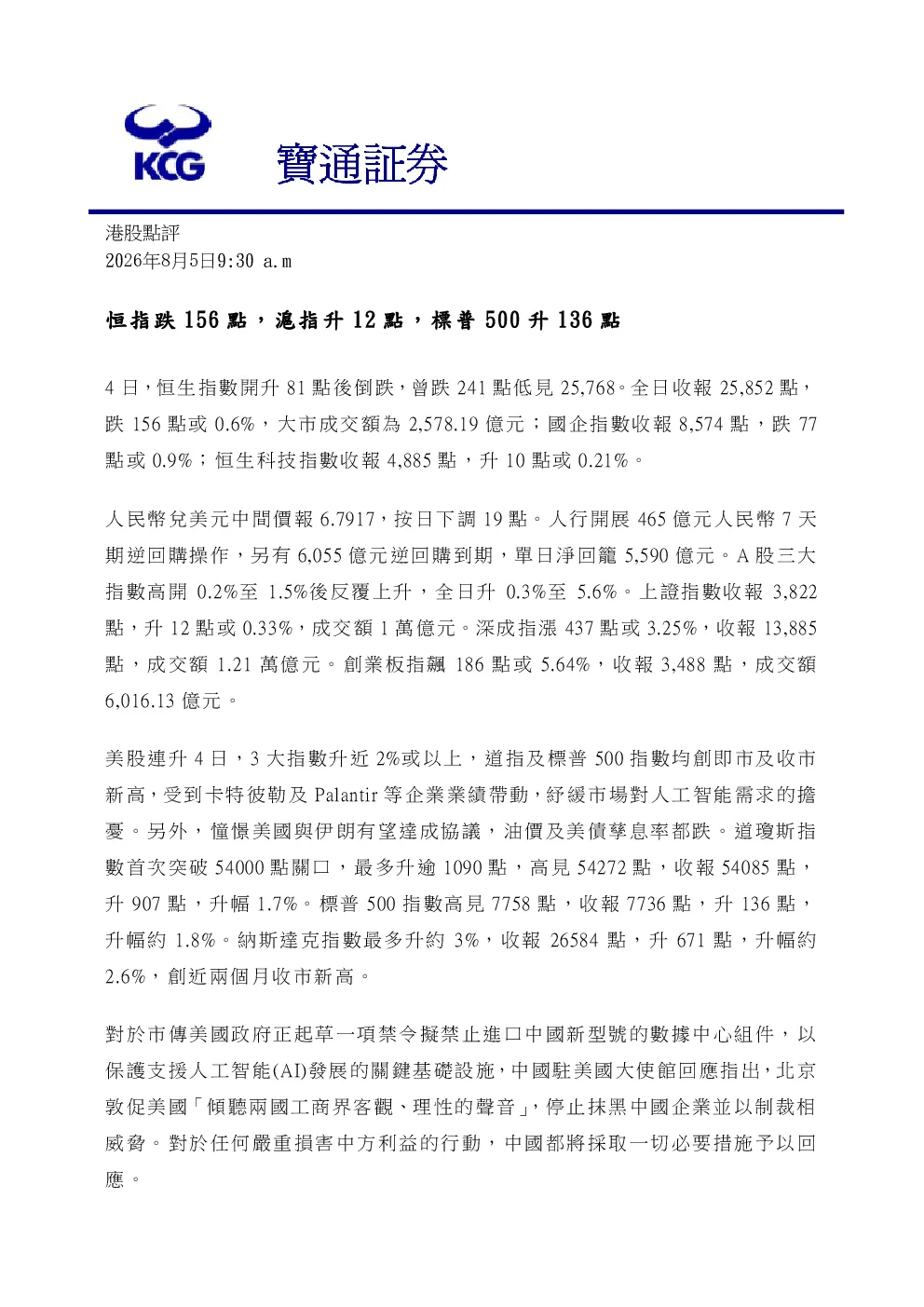 KCG 寶通証券

港股點評
2026年8月5日9:30 a.m

恒指跌 156 點，滬指升 12 點，標普 500 升 136 點

4 日，恒生指數開升 81 點後倒跌，曾跌 241 點低見 25,768。全日收報 25,852 點，跌 156 點或 0.6%，大市成交額為 2,578.19 億元；國企指數收報 8,574 點，跌 77 點或 0.9%；恒生科技指數收報 4,885 點，升 10 點或 0.21%。

人民幣兌美元中間價報 6.7917，按日下調 19 點。人行開展 465 億元人民幣 7 天期逆回購操作，另有 6,055 億元逆回購到期，單日淨回籠 5,590 億元。A 股三大指數高開 0.2%至 1.5%後反覆上升，全日升 0.3%至 5.6%。上證指數收報 3,822 點，升 12 點或 0.33%，成交額 1 萬億元。深成指漲 437 點或 3.25%，收報 13,885 點，成交額 1.21 萬億元。創業板指飆 186 點或 5.64%，收報 3,488 點，成交額 6,016.13 億元。

美股連升 4 日，3 大指數升近 2%或以上，道指及標普 500 指數均創即市及收市新高，受到卡特彼勒及 Palantir 等企業業績帶動，紓緩市場對人工智能需求的擔憂。另外，憧憬美國與伊朗有望達成協議，油價及美債孳息率都跌。道瓊斯指數首次突破 54000 點關口，最多升逾 1090 點，高見 54272 點，收報 54085 點，升 907 點，升幅 1.7%。標普 500 指數高見 7758 點，收報 7736 點，升 136 點，升幅約 1.8%。納斯達克指數最多升約 3%，收報 26584 點，升 671 點，升幅約 2.6%，創近兩個月收市新高。

對於市傳美國政府正起草一項禁令擬禁止進口中國新型號的數據中心組件，以保護支援人工智能(AI)發展的關鍵基礎設施，中國駐美國大使館回應指出，北京敦促美國「傾聽兩國工商界客觀、理性的聲音」，停止抹黑中國企業並以制裁相威脅。對於任何嚴重損害中方利益的行動，中國都將採取一切必要措施予以回應。